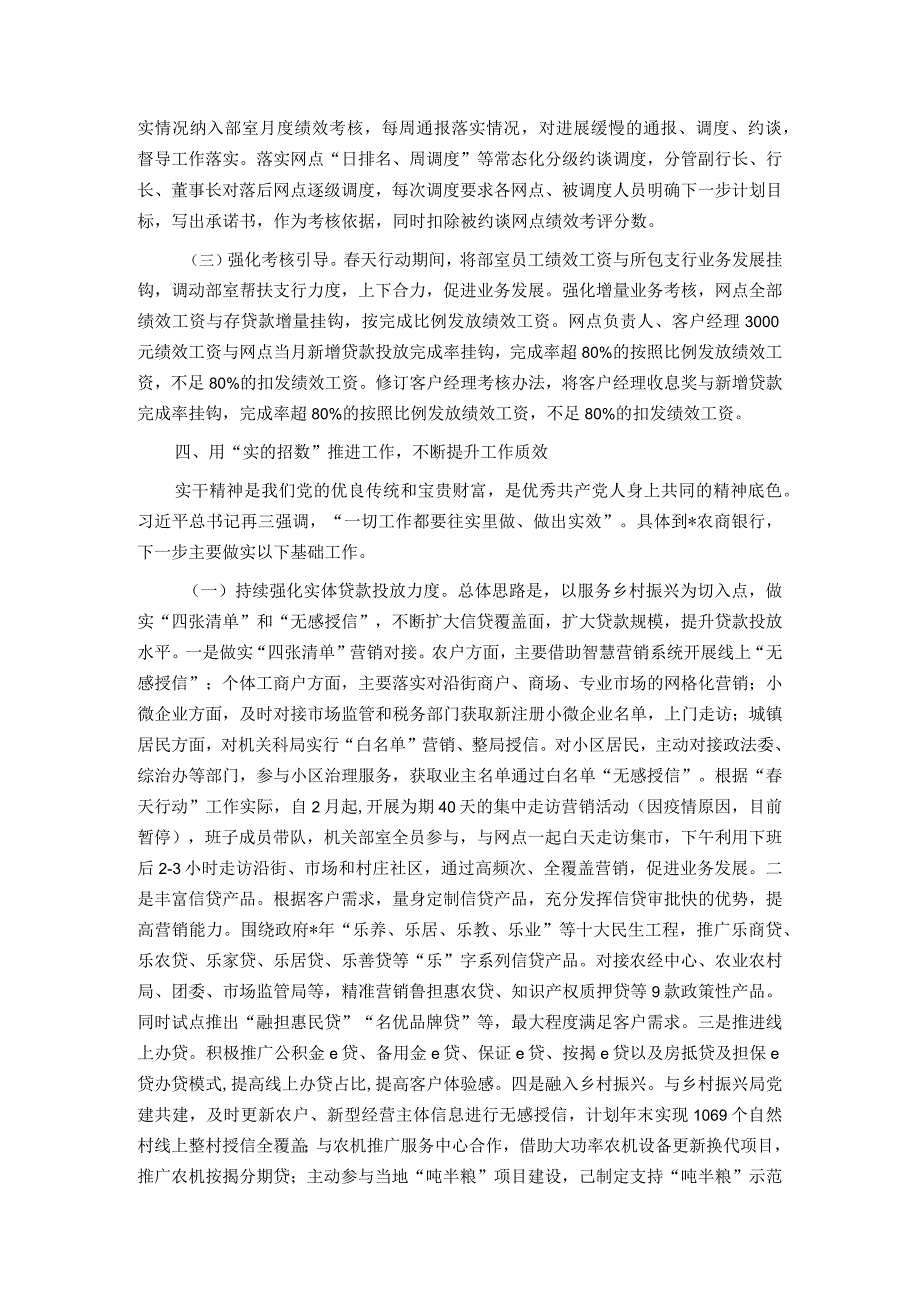 实情况纳入部室月度绩效考核，每周通报落实情况，对进展缓慢的通报、调度、约谈，督导工作落实。落实网点“日排名、周调度”等常态化分级约谈调度，分管副行长、行长、董事长对落后网点逐级调度，每次调度要求各网点、被调度人员明确下一步计划目标，写出承诺书，作为考核依据，同时扣除被约谈网点绩效考评分数。

（三）强化考核引导。春天行动期间，将部室员工绩效工资与所包支行业务发展挂钩，调动部室帮扶支行力度，上下合力，促进业务发展。强化增量业务考核，网点全部绩效工资与存贷款增量挂钩，按完成比例发放绩效工资。网点负责人、客户经理3000元绩效工资与网点当月新增贷款投放完成率挂钩，完成率超80%的按照比例发放绩效工资，不足80%的扣发绩效工资。修订客户经理考核办法，将客户经理收息奖与新增贷款完成率挂钩，完成率超80%的按照比例发放绩效工资，不足80%的扣发绩效工资。

四、用“实的招数”推进工作，不断提升工作质效

实干精神是我们党的优良传统和宝贵财富，是优秀共产党人身上共同的精神底色。习近平总书记再三强调，“一切工作都要往实里做、做出实效”。具体到*农商银行，下一步主要做实以下基础工作。

（一）持续强化实体贷款投放力度。总体思路是，以服务乡村振兴为切入点，做实“四张清单”和“无感授信”，不断扩大信贷覆盖面，扩大贷款规模，提升贷款投放水平。一是做实“四张清单”营销对接。农户方面，主要借助智慧营销系统开展线上“无感授信”；个体工商户方面，主要落实对沿街商户、商场、专业市场的网格化营销；小微企业方面，及时对接市场监管和税务部门获取新注册小微企业名单，上门走访；城镇居民方面，对机关科局实行“白名单”营销、整局授信。对小区居民，主动对接政法委、综治办等部门，参与小区治理服务，获取业主名单通过白名单“无感授信”。根据“春天行动”工作实际，自2月起,开展为期40天的集中走访营销活动（因疫情原因，目前暂停），班子成员带队，机关部室全员参与，与网点一起白天走访集市，下午利用下班后2-3小时走访沿街、市场和村庄社区，通过高频次、全覆盖营销，促进业务发展。二是丰富信贷产品。根据客户需求，量身定制信贷产品，充分发挥信贷审批快的优势，提高营销能力。围绕政府*年“乐养、乐居、乐教、乐业”等十大民生工程，推广乐商贷、乐农贷、乐家贷、乐居贷、乐善贷等“乐”字系列信贷产品。对接农经中心、农业农村局、团委、市场监管局等，精准营销鲁担惠农贷、知识产权质押贷等9款政策性产品。同时试点推出“融担惠民贷”“名优品牌贷”等，最大程度满足客户需求。三是推进线上办贷。积极推广公积金e贷、备用金e贷、保证e贷、按揭e贷以及房抵贷及担保e贷办贷模式,提高线上办贷占比,提高客户体验感。四是融入乡村振兴。与乡村振兴局党建共建，及时更新农户、新型经营主体信息进行无感授信，计划年末实现1069个自然村线上整村授信全覆盖 与农机推广服务中心合作，借助大功率农机设备更新换代项目，推广农机按揭分期贷；主动参与当地“吨半粮”项目建设，已制定支持“吨半粮”示范